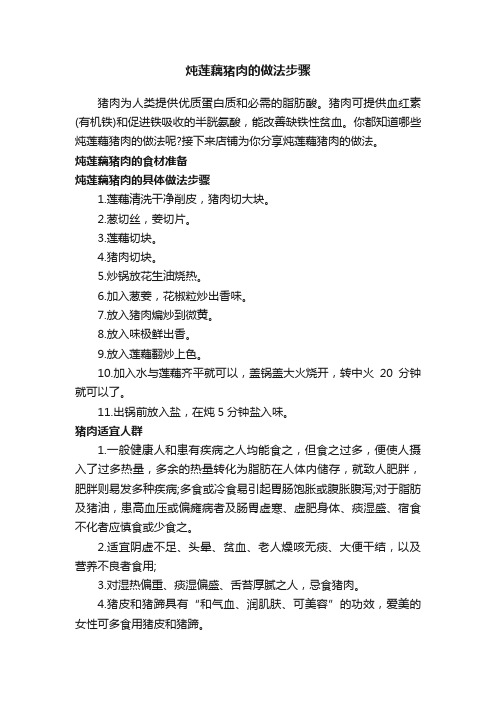 炖莲藕猪肉的做法步骤

猪肉为人类提供优质蛋白质和必需的脂肪酸。猪肉可提供血红素(有机铁)和促进铁吸收的半胱氨酸，能改善缺铁性贫血。你都知道哪些炖莲藕猪肉的做法呢?接下来店铺为你分享炖莲藕猪肉的做法。

炖莲藕猪肉的食材准备

炖莲藕猪肉的具体做法步骤

1.莲藕清洗干净削皮，猪肉切大块。

2.葱切丝，姜切片。

3.莲藕切块。

4.猪肉切块。

5.炒锅放花生油烧热。

6.加入葱姜，花椒粒炒出香味。

7.放入猪肉煸炒到微黄。

8.放入味极鲜出香。

9.放入莲藕翻炒上色。

10.加入水与莲藕齐平就可以，盖锅盖大火烧开，转中火 20 分钟就可以了。

11.出锅前放入盐，在炖 5 分钟盐入味。

猪肉适宜人群

1.一般健康人和患有疾病之人均能食之，但食之过多，便使人摄入了过多热量，多余的热量转化为脂肪在人体内储存，就致人肥胖，肥胖则易发多种疾病;多食或冷食易引起胃肠饱胀或腹胀腹泻;对于脂肪及猪油，患高血压或偏瘫病者及肠胃虚寒、虚肥身体、痰湿盛、宿食不化者应慎食或少食之。

2.适宜阴虚不足、头晕、贫血、老人燥咳无痰、大便干结，以及营养不良者食用;

3.对湿热偏重、痰湿偏盛、舌苔厚腻之人，忌食猪肉。

4.猪皮和猪蹄具有“和气血、润肌肤、可美容”的功效，爱美的女性可多食用猪皮和猪蹄。